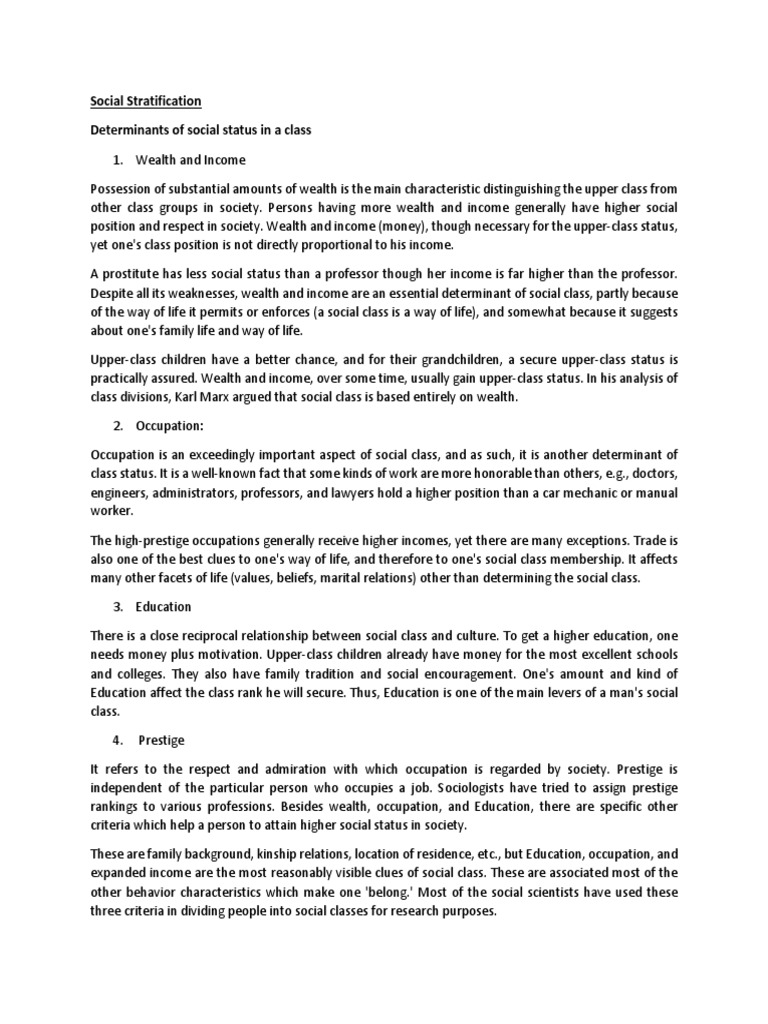 Social Stratification

Determinants of social status in a class

1. Wealth and Income

Possession of substantial amounts of wealth is the main characteristic distinguishing the upper class from other class groups in society. Persons having more wealth and income generally have higher social position and respect in society. Wealth and income (money), though necessary for the upper-class status, yet one's class position is not directly proportional to his income.

A prostitute has less social status than a professor though her income is far higher than the professor. Despite all its weaknesses, wealth and income are an essential determinant of social class, partly because of the way of life it permits or enforces (a social class is a way of life), and somewhat because it suggests about one's family life and way of life.

Upper-class children have a better chance, and for their grandchildren, a secure upper-class status is practically assured. Wealth and income, over some time, usually gain upper-class status. In his analysis of class divisions, Karl Marx argued that social class is based entirely on wealth.

2. Occupation:

Occupation is an exceedingly important aspect of social class, and as such, it is another determinant of class status. It is a well-known fact that some kinds of work are more honorable than others, e.g., doctors, engineers, administrators, professors, and lawyers hold a higher position than a car mechanic or manual worker.

The high-prestige occupations generally receive higher incomes, yet there are many exceptions. Trade is also one of the best clues to one's way of life, and therefore to one's social class membership. It affects many other facets of life (values, beliefs, marital relations) other than determining the social class.

3. Education

There is a close reciprocal relationship between social class and culture. To get a higher education, one needs money plus motivation. Upper-class children already have money for the most excellent schools and colleges. They also have family tradition and social encouragement. One's amount and kind of Education affect the class rank he will secure. Thus, Education is one of the main levers of a man's social class.

4. Prestige

It refers to the respect and admiration with which occupation is regarded by society. Prestige is independent of the particular person who occupies a job. Sociologists have tried to assign prestige rankings to various professions. Besides wealth, occupation, and Education, there are specific other criteria which help a person to attain higher social status in society.

These are family background, kinship relations, location of residence, etc., but Education, occupation, and expanded income are the most reasonably visible clues of social class. These are associated most of the other behavior characteristics which make one 'belong.' Most of the social scientists have used these three criteria in dividing people into social classes for research purposes.